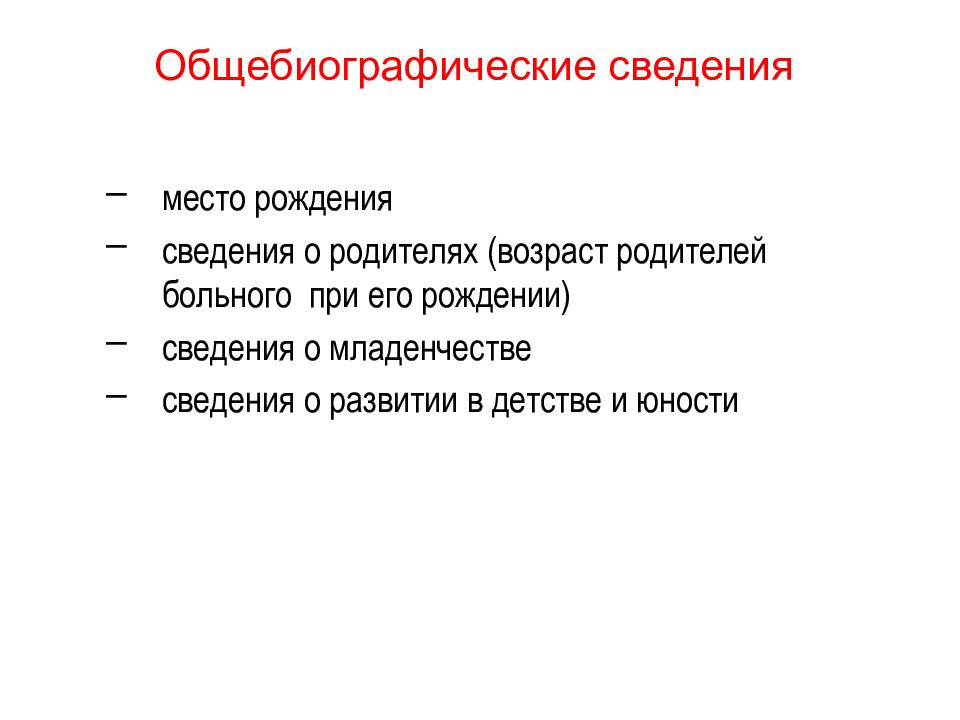 Общебиографические сведения

– место рождения
– сведения о родителях (возраст родителей больного при его рождении)
– сведения о младенчестве
– сведения о развитии в детстве и юности